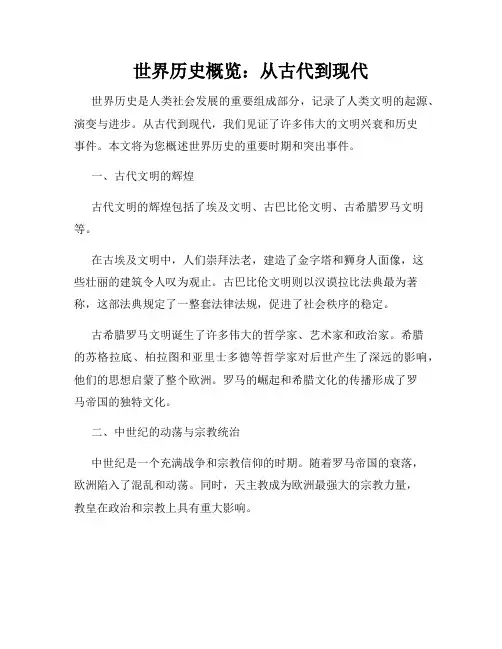 世界历史概览：从古代到现代

世界历史是人类社会发展的重要组成部分，记录了人类文明的起源、演变与进步。从古代到现代，我们见证了许多伟大的文明兴衰和历史事件。本文将为您概述世界历史的重要时期和突出事件。

一、古代文明的辉煌

古代文明的辉煌包括了埃及文明、古巴比伦文明、古希腊罗马文明等。

在古埃及文明中，人们崇拜法老，建造了金字塔和狮身人面像，这些壮丽的建筑令人叹为观止。古巴比伦文明则以汉谟拉比法典最为著称，这部法典规定了一整套法律法规，促进了社会秩序的稳定。

古希腊罗马文明诞生了许多伟大的哲学家、艺术家和政治家。希腊的苏格拉底、柏拉图和亚里士多德等哲学家对后世产生了深远的影响，他们的思想启蒙了整个欧洲。罗马的崛起和希腊文化的传播形成了罗马帝国的独特文化。

二、中世纪的动荡与宗教统治

中世纪是一个充满战争和宗教信仰的时期。随着罗马帝国的衰落，欧洲陷入了混乱和动荡。同时，天主教成为欧洲最强大的宗教力量，教皇在政治和宗教上具有重大影响。